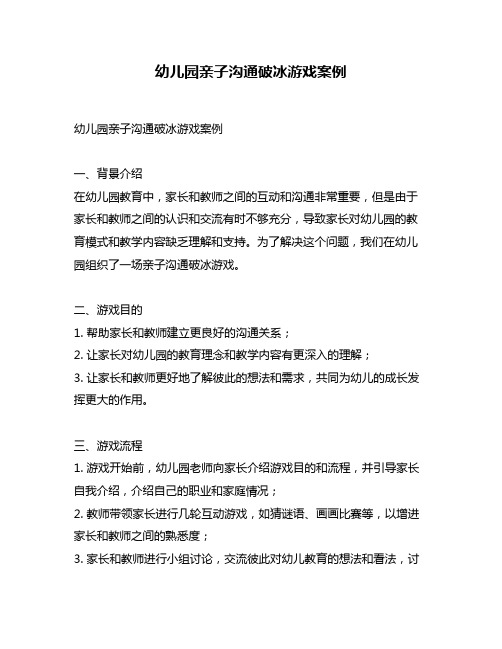 幼儿园亲子沟通破冰游戏案例

幼儿园亲子沟通破冰游戏案例

一、背景介绍
在幼儿园教育中，家长和教师之间的互动和沟通非常重要，但是由于家长和教师之间的认识和交流有时不够充分，导致家长对幼儿园的教育模式和教学内容缺乏理解和支持。为了解决这个问题，我们在幼儿园组织了一场亲子沟通破冰游戏。

二、游戏目的
1. 帮助家长和教师建立更良好的沟通关系；
2. 让家长对幼儿园的教育理念和教学内容有更深入的理解；
3. 让家长和教师更好地了解彼此的想法和需求，共同为幼儿的成长发挥更大的作用。

三、游戏流程
1. 游戏开始前，幼儿园老师向家长介绍游戏目的和流程，并引导家长自我介绍，介绍自己的职业和家庭情况；
2. 教师带领家长进行几轮互动游戏，如猜谜语、画画比赛等，以增进家长和教师之间的熟悉度；
3. 家长和教师进行小组讨论，交流彼此对幼儿教育的想法和看法，讨